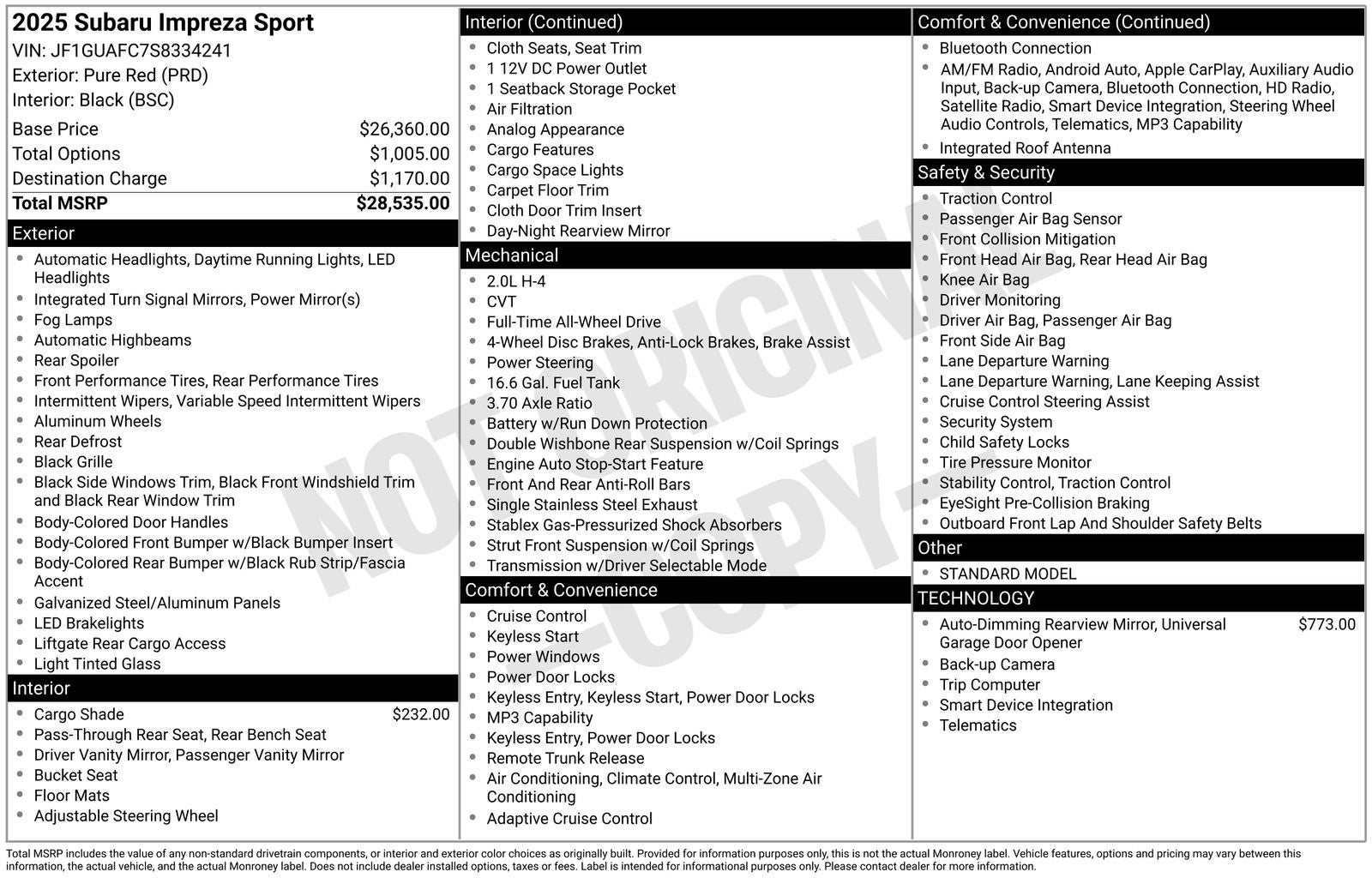 2025 Subaru Impreza Sport
VIN: JF1GUAFC7S8334241
Exterior: Pure Red (PRD)
Interior: Black (BSC)

| | |
|---|---|
| Base Price | $26,360.00 |
| Total Options | $1,005.00 |
| Destination Charge | $1,170.00 |
| Total MSRP | $28,535.00 |

Exterior
- Automatic Headlights, Daytime Running Lights, LED Headlights
- Integrated Turn Signal Mirrors, Power Mirror(s)
- Fog Lamps
- Automatic Highbeams
- Rear Spoiler
- Front Performance Tires, Rear Performance Tires
- Intermittent Wipers, Variable Speed Intermittent Wipers
- Aluminum Wheels
- Rear Defrost
- Black Grille
- Black Side Windows Trim, Black Front Windshield Trim and Black Rear Window Trim
- Body-Colored Door Handles
- Body-Colored Front Bumper w/Black Bumper Insert
- Body-Colored Rear Bumper w/Black Rub Strip/Fascia Accent
- Galvanized Steel/Aluminum Panels
- LED Brakelights
- Liftgate Rear Cargo Access
- Light Tinted Glass

Interior
- Cargo Shade $232.00
- Pass-Through Rear Seat, Rear Bench Seat
- Driver Vanity Mirror, Passenger Vanity Mirror
- Bucket Seat
- Floor Mats
- Adjustable Steering Wheel

Interior (Continued)
- Cloth Seats, Seat Trim
- 1 12V DC Power Outlet
- 1 Seatback Storage Pocket
- Air Filtration
- Analog Appearance
- Cargo Features
- Cargo Space Lights
- Carpet Floor Trim
- Cloth Door Trim Insert
- Day-Night Rearview Mirror

Mechanical
- 2.0L H-4
- CVT
- Full-Time All-Wheel Drive
- 4-Wheel Disc Brakes, Anti-Lock Brakes, Brake Assist
- Power Steering
- 16.6 Gal. Fuel Tank
- 3.70 Axle Ratio
- Battery w/Run Down Protection
- Double Wishbone Rear Suspension w/Coil Springs
- Engine Auto Stop-Start Feature
- Front And Rear Anti-Roll Bars
- Single Stainless Steel Exhaust
- Stablex Gas-Pressurized Shock Absorbers
- Strut Front Suspension w/Coil Springs
- Transmission w/Driver Selectable Mode

Comfort & Convenience
- Cruise Control
- Keyless Start
- Power Windows
- Power Door Locks
- Keyless Entry, Keyless Start, Power Door Locks
- MP3 Capability
- Keyless Entry, Power Door Locks
- Remote Trunk Release
- Air Conditioning, Climate Control, Multi-Zone Air Conditioning
- Adaptive Cruise Control

Comfort & Convenience (Continued)
- Bluetooth Connection
- AM/FM Radio, Android Auto, Apple CarPlay, Auxiliary Audio Input, Back-up Camera, Bluetooth Connection, HD Radio, Satellite Radio, Smart Device Integration, Steering Wheel Audio Controls, Telematics, MP3 Capability
- Integrated Roof Antenna

Safety & Security
- Traction Control
- Passenger Air Bag Sensor
- Front Collision Mitigation
- Front Head Air Bag, Rear Head Air Bag
- Knee Air Bag
- Driver Monitoring
- Driver Air Bag, Passenger Air Bag
- Front Side Air Bag
- Lane Departure Warning
- Lane Departure Warning, Lane Keeping Assist
- Cruise Control Steering Assist
- Security System
- Child Safety Locks
- Tire Pressure Monitor
- Stability Control, Traction Control
- EyeSight Pre-Collision Braking
- Outboard Front Lap And Shoulder Safety Belts

Other
- STANDARD MODEL

TECHNOLOGY
- Auto-Dimming Rearview Mirror, Universal Garage Door Opener $773.00
- Back-up Camera
- Trip Computer
- Smart Device Integration
- Telematics

NOT ORIGINAL -COPY-

Total MSRP includes the value of any non-standard drivetrain components, or interior and exterior color choices as originally built. Provided for information purposes only, this is not the actual Monroney label. Vehicle features, options and pricing may vary between this information, the actual vehicle, and the actual Monroney label. Does not include dealer installed options, taxes or fees. Label is intended for informational purposes only. Please contact dealer for more information.